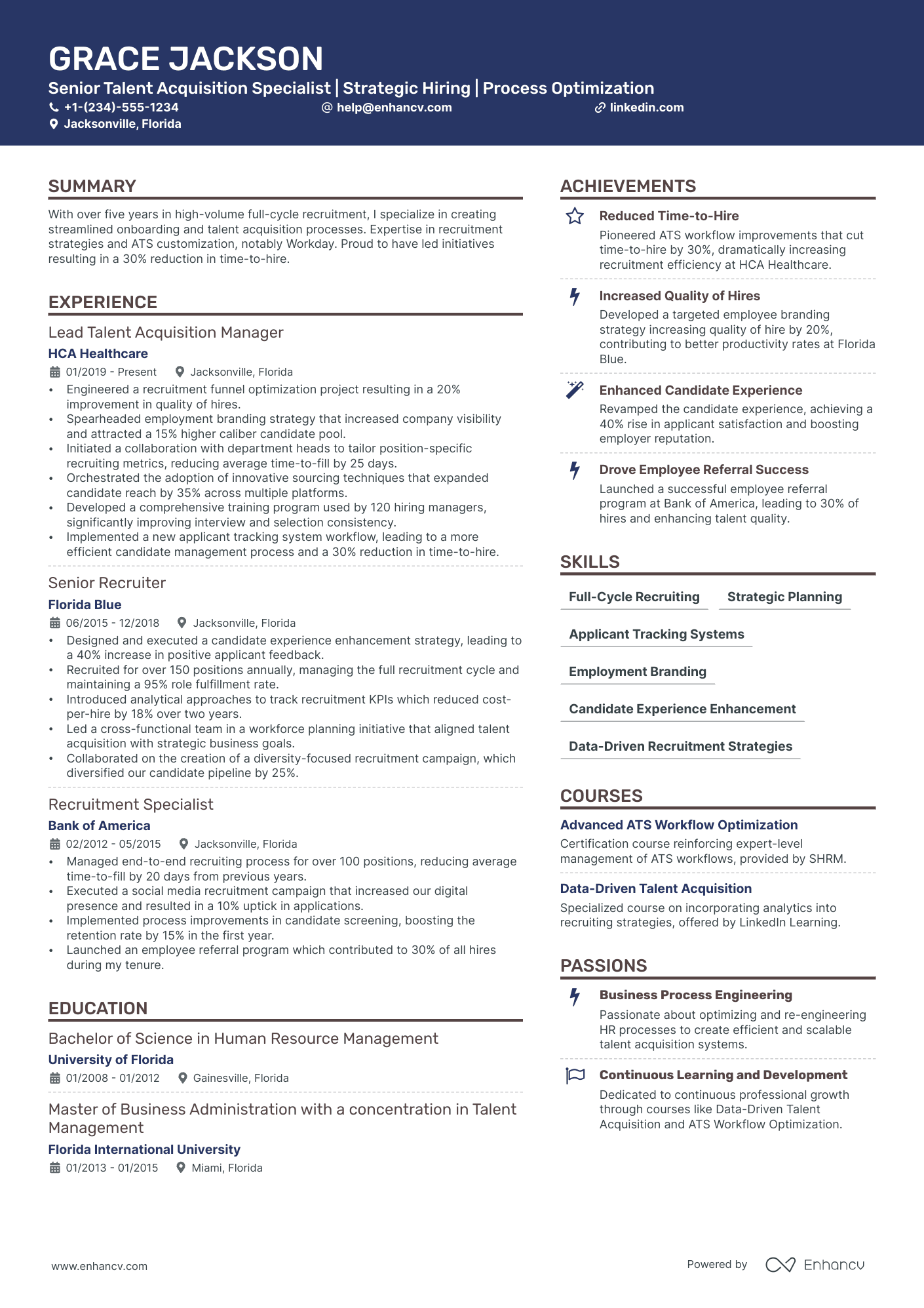 GRACE JACKSON

Senior Talent Acquisition Specialist | Strategic Hiring | Process Optimization

+1-(234)-555-1234
help@enhancv.com
linkedin.com
Jacksonville, Florida

SUMMARY

With over five years in high-volume full-cycle recruitment, I specialize in creating streamlined onboarding and talent acquisition processes. Expertise in recruitment strategies and ATS customization, notably Workday. Proud to have led initiatives resulting in a 30% reduction in time-to-hire.

EXPERIENCE

Lead Talent Acquisition Manager
HCA Healthcare
01/2019 - Present
Jacksonville, Florida
• Engineered a recruitment funnel optimization project resulting in a 20% improvement in quality of hires.
• Spearheaded employment branding strategy that increased company visibility and attracted a 15% higher caliber candidate pool.
• Initiated a collaboration with department heads to tailor position-specific recruiting metrics, reducing average time-to-fill by 25 days.
• Orchestrated the adoption of innovative sourcing techniques that expanded candidate reach by 35% across multiple platforms.
• Developed a comprehensive training program used by 120 hiring managers, significantly improving interview and selection consistency.
• Implemented a new applicant tracking system workflow, leading to a more efficient candidate management process and a 30% reduction in time-to-hire.

Senior Recruiter
Florida Blue
06/2015 - 12/2018
Jacksonville, Florida
• Designed and executed a candidate experience enhancement strategy, leading to a 40% increase in positive applicant feedback.
• Recruited for over 150 positions annually, managing the full recruitment cycle and maintaining a 95% role fulfillment rate.
• Introduced analytical approaches to track recruitment KPIs which reduced cost-per-hire by 18% over two years.
• Led a cross-functional team in a workforce planning initiative that aligned talent acquisition with strategic business goals.
• Collaborated on the creation of a diversity-focused recruitment campaign, which diversified our candidate pipeline by 25%.

Recruitment Specialist
Bank of America
02/2012 - 05/2015
Jacksonville, Florida
• Managed end-to-end recruiting process for over 100 positions, reducing average time-to-fill by 20 days from previous years.
• Executed a social media recruitment campaign that increased our digital presence and resulted in a 10% uptick in applications.
• Implemented process improvements in candidate screening, boosting the retention rate by 15% in the first year.
• Launched an employee referral program which contributed to 30% of all hires during my tenure.

EDUCATION

Bachelor of Science in Human Resource Management
University of Florida
01/2008 - 01/2012
Gainesville, Florida

Master of Business Administration with a concentration in Talent Management
Florida International University
01/2013 - 01/2015
Miami, Florida

ACHIEVEMENTS

Reduced Time-to-Hire
Pioneered ATS workflow improvements that cut time-to-hire by 30%, dramatically increasing recruitment efficiency at HCA Healthcare.

Increased Quality of Hires
Developed a targeted employee branding strategy increasing quality of hire by 20%, contributing to better productivity rates at Florida Blue.

Enhanced Candidate Experience
Revamped the candidate experience, achieving a 40% rise in applicant satisfaction and boosting employer reputation.

Drove Employee Referral Success
Launched a successful employee referral program at Bank of America, leading to 30% of hires and enhancing talent quality.

SKILLS

Full-Cycle Recruiting
Strategic Planning
Applicant Tracking Systems
Employment Branding
Candidate Experience Enhancement
Data-Driven Recruitment Strategies

COURSES

Advanced ATS Workflow Optimization
Certification course reinforcing expert-level management of ATS workflows, provided by SHRM.

Data-Driven Talent Acquisition
Specialized course on incorporating analytics into recruiting strategies, offered by LinkedIn Learning.

PASSIONS

Business Process Engineering
Passionate about optimizing and re-engineering HR processes to create efficient and scalable talent acquisition systems.

Continuous Learning and Development
Dedicated to continuous professional growth through courses like Data-Driven Talent Acquisition and ATS Workflow Optimization.

www.enhancv.com
Powered by Enhancv